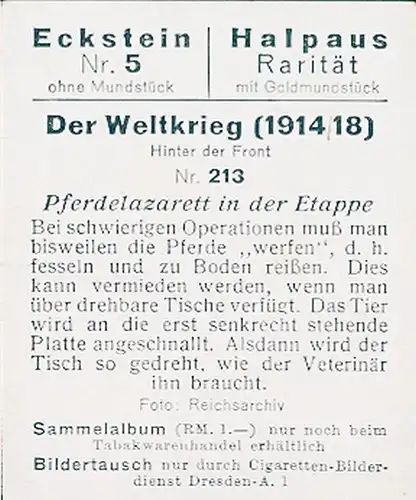 Eckstein
Nr. 5
ohne Mundstück

Halpaus
Rarität
mit Goldmundstück

Der Weltkrieg (1914/18)

Hinter der Front

Nr. 213

Pferdelazarett in der Etappe

Bei schwierigen Operationen muß man bisweilen die Pferde „werfen", d. h. fesseln und zu Boden reißen. Dies kann vermieden werden, wenn man über drehbare Tische verfügt. Das Tier wird an die erst senkrecht stehende Platte angeschnallt. Alsdann wird der Tisch so gedreht, wie der Veterinär ihn braucht.

Foto: Reichsarchiv

Sammelalbum (RM. 1.—) nur noch beim Tabakwarenhandel erhältlich

Bildertausch nur durch Cigaretten-Bilderdienst Dresden-A. 1